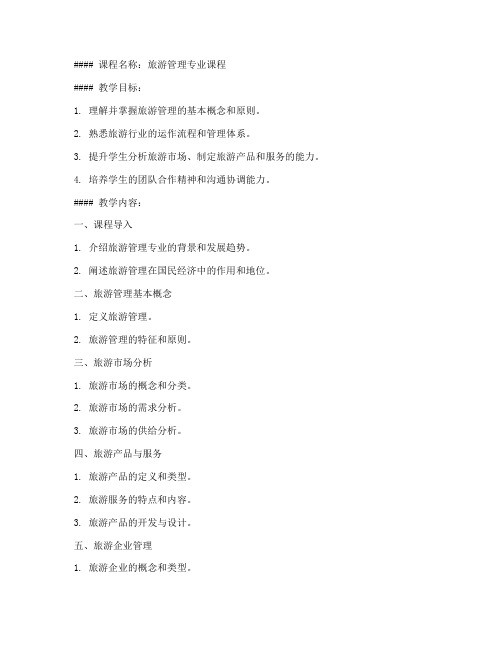 #### 课程名称：旅游管理专业课程

#### 教学目标：

1. 理解并掌握旅游管理的基本概念和原则。

2. 熟悉旅游行业的运作流程和管理体系。

3. 提升学生分析旅游市场、制定旅游产品和服务的能力。

4. 培养学生的团队合作精神和沟通协调能力。

#### 教学内容：

一、课程导入

1. 介绍旅游管理专业的背景和发展趋势。

2. 阐述旅游管理在国民经济中的作用和地位。

二、旅游管理基本概念

1. 定义旅游管理。

2. 旅游管理的特征和原则。

三、旅游市场分析

1. 旅游市场的概念和分类。

2. 旅游市场的需求分析。

3. 旅游市场的供给分析。

四、旅游产品与服务

1. 旅游产品的定义和类型。

2. 旅游服务的特点和内容。

3. 旅游产品的开发与设计。

五、旅游企业管理

1. 旅游企业的概念和类型。